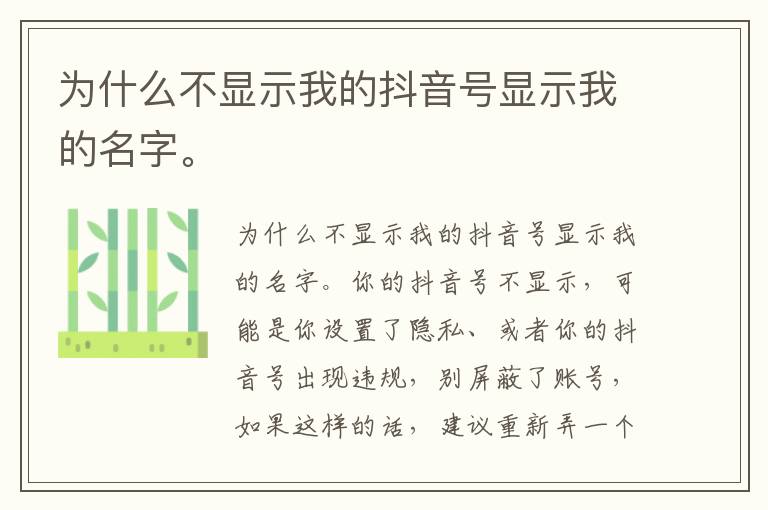 为什么不显示我的抖音号显示我的名字。

为什么不显示我的抖音号显示我的名字。你的抖音号不显示，可能是你设置了隐私、或者你的抖音号出现违规，别屏蔽了账号，如果这样的话，建议重新弄一个